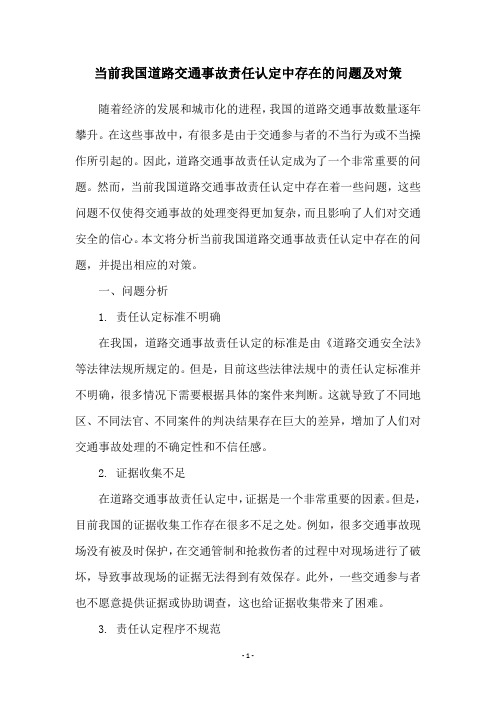 当前我国道路交通事故责任认定中存在的问题及对策

随着经济的发展和城市化的进程，我国的道路交通事故数量逐年攀升。在这些事故中，有很多是由于交通参与者的不当行为或不当操作所引起的。因此，道路交通事故责任认定成为了一个非常重要的问题。然而，当前我国道路交通事故责任认定中存在着一些问题，这些问题不仅使得交通事故的处理变得更加复杂，而且影响了人们对交通安全的信心。本文将分析当前我国道路交通事故责任认定中存在的问题，并提出相应的对策。

一、问题分析

1. 责任认定标准不明确

在我国，道路交通事故责任认定的标准是由《道路交通安全法》等法律法规所规定的。但是，目前这些法律法规中的责任认定标准并不明确，很多情况下需要根据具体的案件来判断。这就导致了不同地区、不同法官、不同案件的判决结果存在巨大的差异，增加了人们对交通事故处理的不确定性和不信任感。

2. 证据收集不足

在道路交通事故责任认定中，证据是一个非常重要的因素。但是，目前我国的证据收集工作存在很多不足之处。例如，很多交通事故现场没有被及时保护，在交通管制和抢救伤者的过程中对现场进行了破坏，导致事故现场的证据无法得到有效保存。此外，一些交通参与者也不愿意提供证据或协助调查，这也给证据收集带来了困难。

3. 责任认定程序不规范

- 1 -